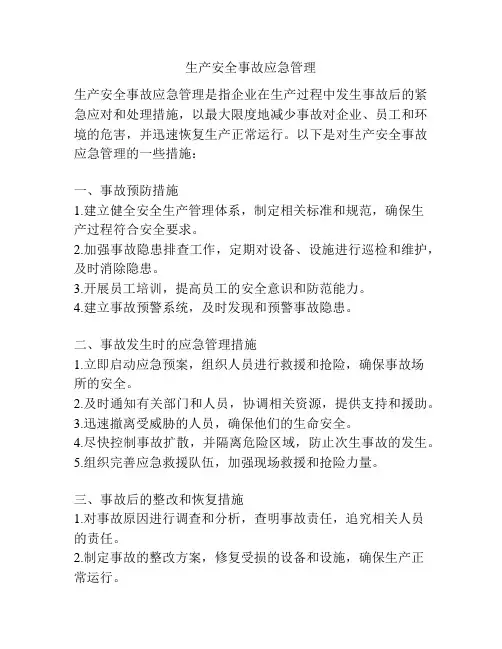 生产安全事故应急管理

生产安全事故应急管理是指企业在生产过程中发生事故后的紧急应对和处理措施，以最大限度地减少事故对企业、员工和环境的危害，并迅速恢复生产正常运行。以下是对生产安全事故应急管理的一些措施：

一、事故预防措施
1.建立健全安全生产管理体系，制定相关标准和规范，确保生产过程符合安全要求。
2.加强事故隐患排查工作，定期对设备、设施进行巡检和维护，及时消除隐患。
3.开展员工培训，提高员工的安全意识和防范能力。
4.建立事故预警系统，及时发现和预警事故隐患。

二、事故发生时的应急管理措施
1.立即启动应急预案，组织人员进行救援和抢险，确保事故场所的安全。
2.及时通知有关部门和人员，协调相关资源，提供支持和援助。
3.迅速撤离受威胁的人员，确保他们的生命安全。
4.尽快控制事故扩散，并隔离危险区域，防止次生事故的发生。
5.组织完善应急救援队伍，加强现场救援和抢险力量。

三、事故后的整改和恢复措施
1.对事故原因进行调查和分析，查明事故责任，追究相关人员的责任。
2.制定事故的整改方案，修复受损的设备和设施，确保生产正常运行。